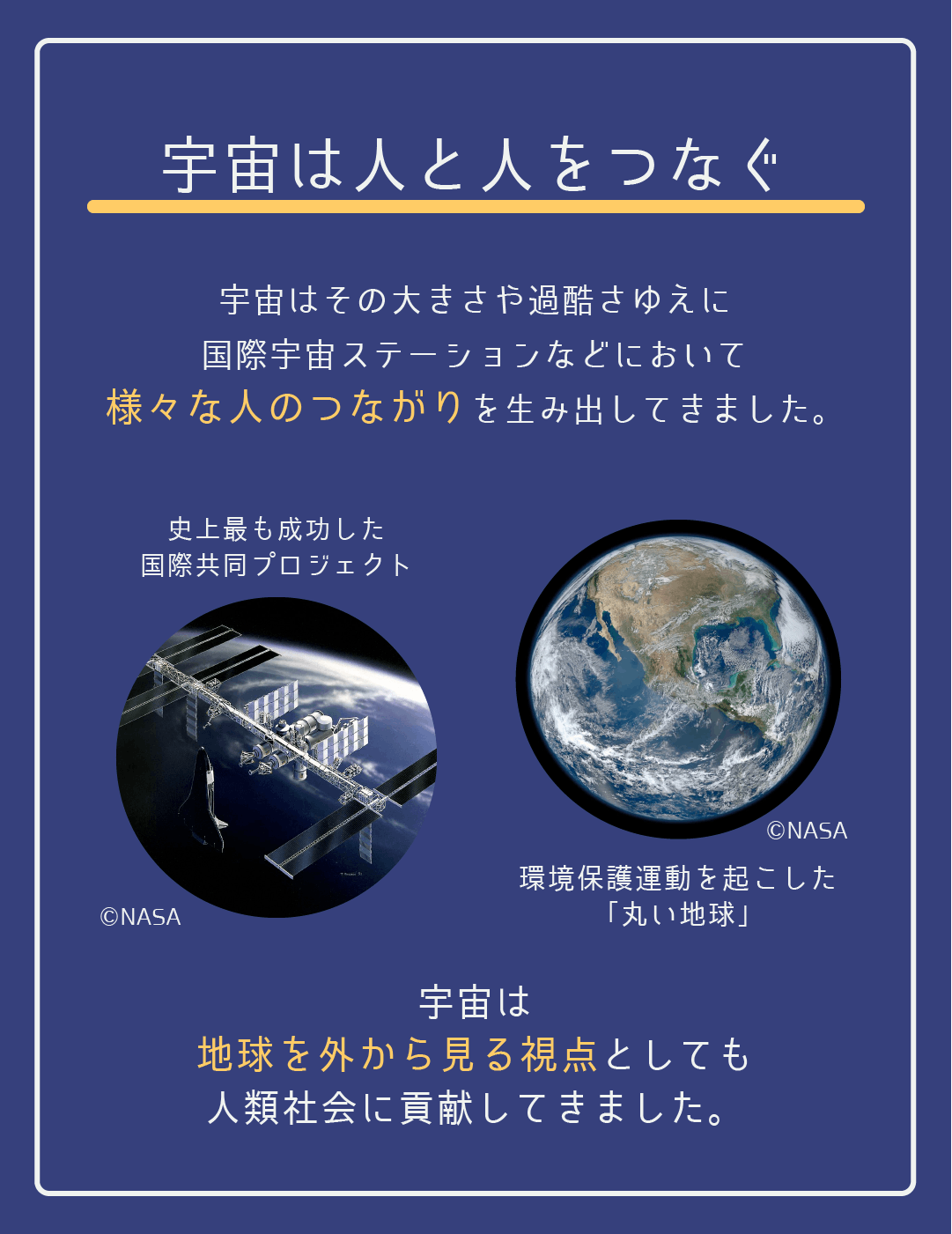 宇宙は人と人をつなぐ

宇宙はその大きさや過酷さゆえに
国際宇宙ステーションなどにおいて
様々な人のつながりを生み出してきました。

史上最も成功した
国際共同プロジェクト

©NASA

©NASA

環境保護運動を起こした
「丸い地球」

宇宙は
地球を外から見る視点としても
人類社会に貢献してきました。